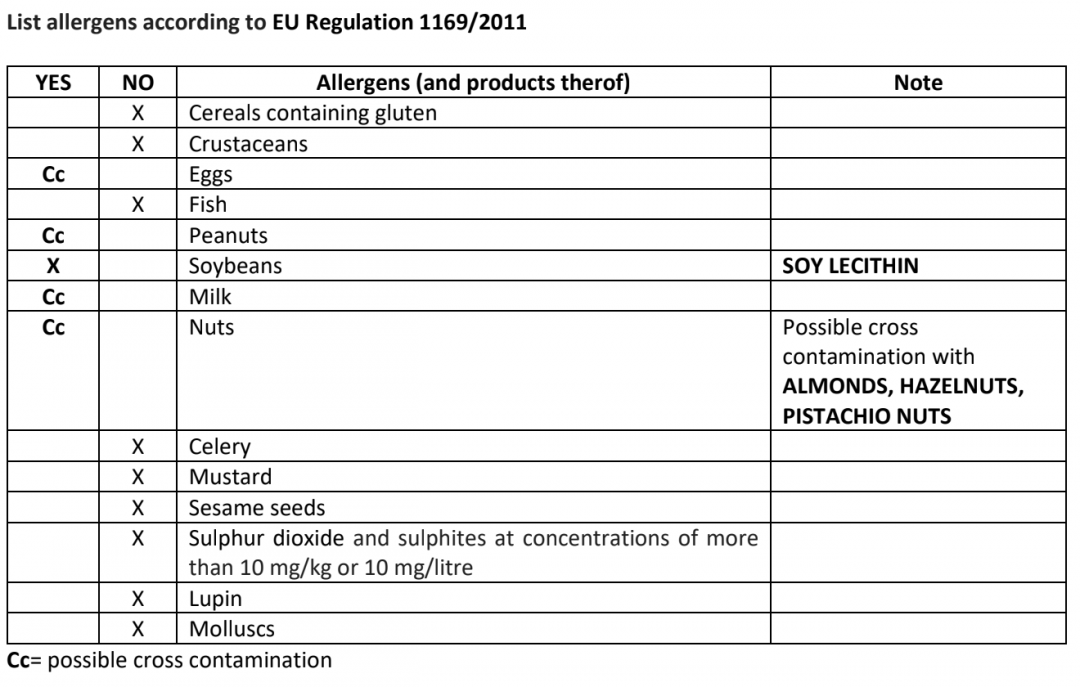 List allergens according to EU Regulation 1169/2011

| YES | NO | Allergens (and products therof) | Note |
|---|---|---|---|
| | X | Cereals containing gluten | |
| | X | Crustaceans | |
| Cc | | Eggs | |
| | X | Fish | |
| Cc | | Peanuts | |
| X | | Soybeans | SOY LECITHIN |
| Cc | | Milk | |
| Cc | | Nuts | Possible cross contamination with ALMONDS, HAZELNUTS, PISTACHIO NUTS |
| | X | Celery | |
| | X | Mustard | |
| | X | Sesame seeds | |
| | X | Sulphur dioxide and sulphites at concentrations of more than 10 mg/kg or 10 mg/litre | |
| | X | Lupin | |
| | X | Molluscs | |

Cc= possible cross contamination